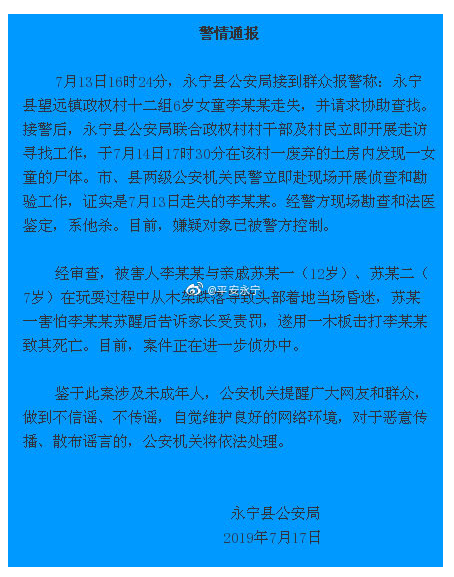 警情通报

7月13日16时24分，永宁县公安局接到群众报警称：永宁县望远镇政权村十二组6岁女童李某某走失，并请求协助查找。接警后，永宁县公安局联合政权村村干部及村民立即开展走访寻找工作，于7月14日17时30分在该村一废弃的土房内发现一女童的尸体。市、县两级公安机关民警立即赴现场开展侦查和勘验工作，证实是7月13日走失的李某某。经警方现场勘查和法医鉴定，系他杀。目前，嫌疑对象已被警方控制。

经审查，被害人李某某与亲戚苏某一（12岁）、苏某二（7岁）在玩耍过程中从木架跌落导致头部着地当场昏迷，苏某一害怕李某某苏醒后告诉家长受责罚，遂用一木板击打李某某致其死亡。目前，案件正在进一步侦办中。

@平安永宁

鉴于此案涉及未成年人，公安机关提醒广大网友和群众，做到不信谣、不传谣，自觉维护良好的网络环境，对于恶意传播、散布谣言的，公安机关将依法处理。

永宁县公安局
2019年7月17日